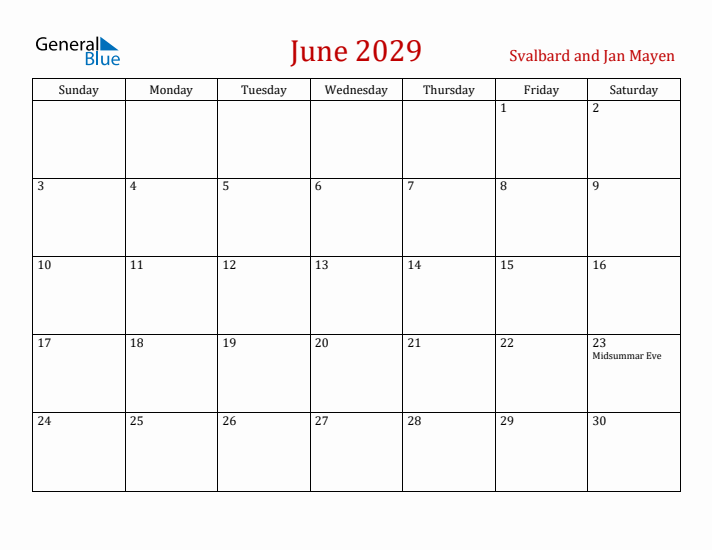 General Blue

June 2029

Svalbard and Jan Mayen

| Sunday | Monday | Tuesday | Wednesday | Thursday | Friday | Saturday |
|---|---|---|---|---|---|---|
| | | | | | 1 | 2 |
| 3 | 4 | 5 | 6 | 7 | 8 | 9 |
| 10 | 11 | 12 | 13 | 14 | 15 | 16 |
| 17 | 18 | 19 | 20 | 21 | 22 | 23 Midsummar Eve |
| 24 | 25 | 26 | 27 | 28 | 29 | 30 |